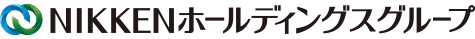 NIKKENホールディングスグループ